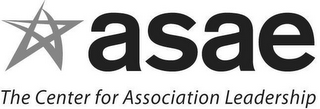 asae

The Center for Association Leadership